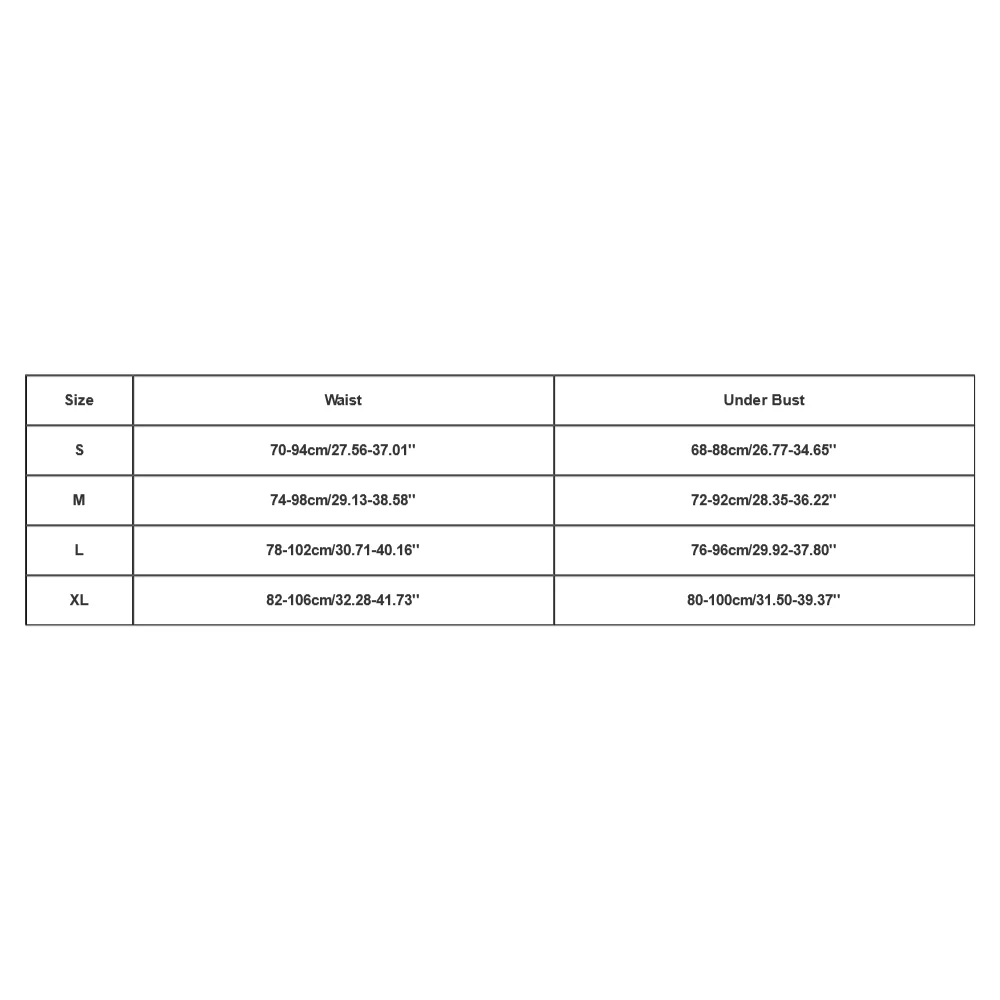 | Size | Waist | Under Bust |
|---|---|---|
| S | 70-94cm/27.56-37.01'' | 68-88cm/26.77-34.65'' |
| M | 74-98cm/29.13-38.58'' | 72-92cm/28.35-36.22'' |
| L | 78-102cm/30.71-40.16'' | 76-96cm/29.92-37.80'' |
| XL | 82-106cm/32.28-41.73'' | 80-100cm/31.50-39.37'' |